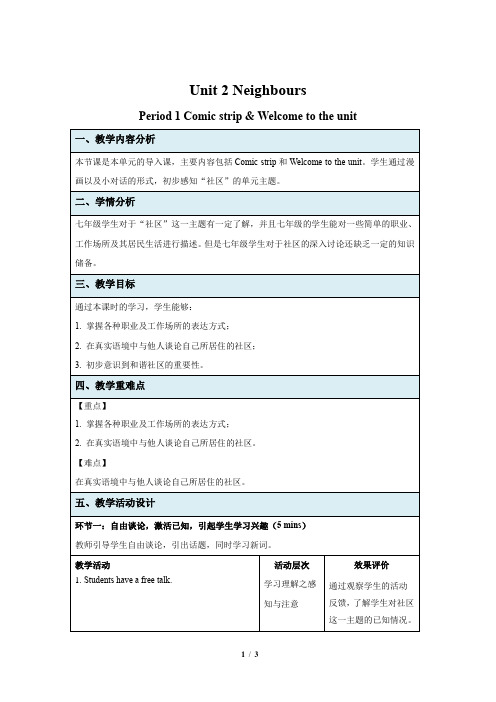 Unit 2 Neighbours

Period 1 Comic strip & Welcome to the unit

一、教学内容分析

本节课是本单元的导入课，主要内容包括 Comic strip 和 Welcome to the unit。学生通过漫画以及小对话的形式，初步感知“社区”的单元主题。

二、学情分析

七年级学生对于“社区”这一主题有一定了解，并且七年级的学生能对一些简单的职业、工作场所及其居民生活进行描述。但是七年级学生对于社区的深入讨论还缺乏一定的知识储备。

三、教学目标

通过本课时的学习，学生能够：

1. 掌握各种职业及工作场所的表达方式；

2. 在真实语境中与他人谈论自己所居住的社区；

3. 初步意识到和谐社区的重要性。

四、教学重难点

【重点】

1. 掌握各种职业及工作场所的表达方式；

2. 在真实语境中与他人谈论自己所居住的社区。

【难点】

在真实语境中与他人谈论自己所居住的社区。

五、教学活动设计

环节一：自由谈论，激活已知，引起学生学习兴趣（5 mins）

教师引导学生自由谈论，引出话题，同时学习新词。

| 教学活动 | 活动层次 | 效果评价 |
|---|---|---|
| 1. Students have a free talk. | 学习理解之感知与注意 | 通过观察学生的活动反馈，了解学生对社区这一主题的已知情况。 |

1 / 3